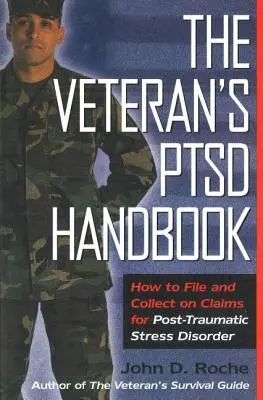 THE VETERAN'S PTSD HANDBOOK

How to File and Collect on Claims for Post-Traumatic Stress Disorder

John D. Roche
Author of The Veteran's Survival Guide